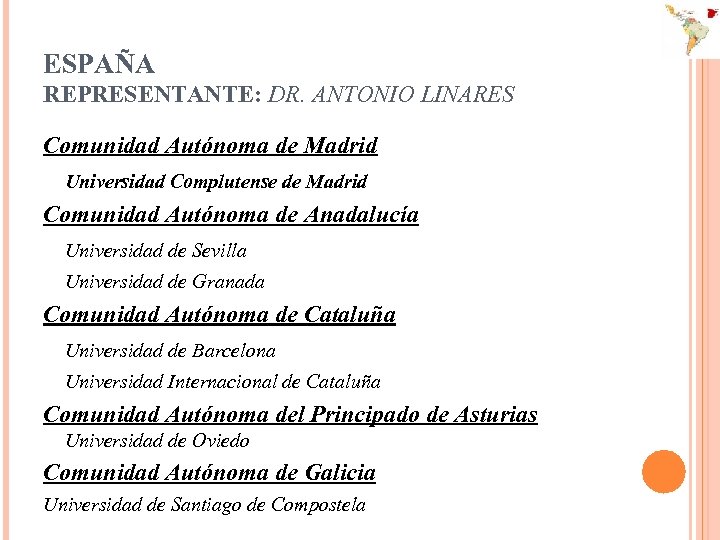 ESPAÑA
REPRESENTANTE: DR. ANTONIO LINARES

Comunidad Autónoma de Madrid

Universidad Complutense de Madrid

Comunidad Autónoma de Anadalucía

Universidad de Sevilla

Universidad de Granada

Comunidad Autónoma de Cataluña

Universidad de Barcelona

Universidad Internacional de Cataluña

Comunidad Autónoma del Principado de Asturias

Universidad de Oviedo

Comunidad Autónoma de Galicia

Universidad de Santiago de Compostela